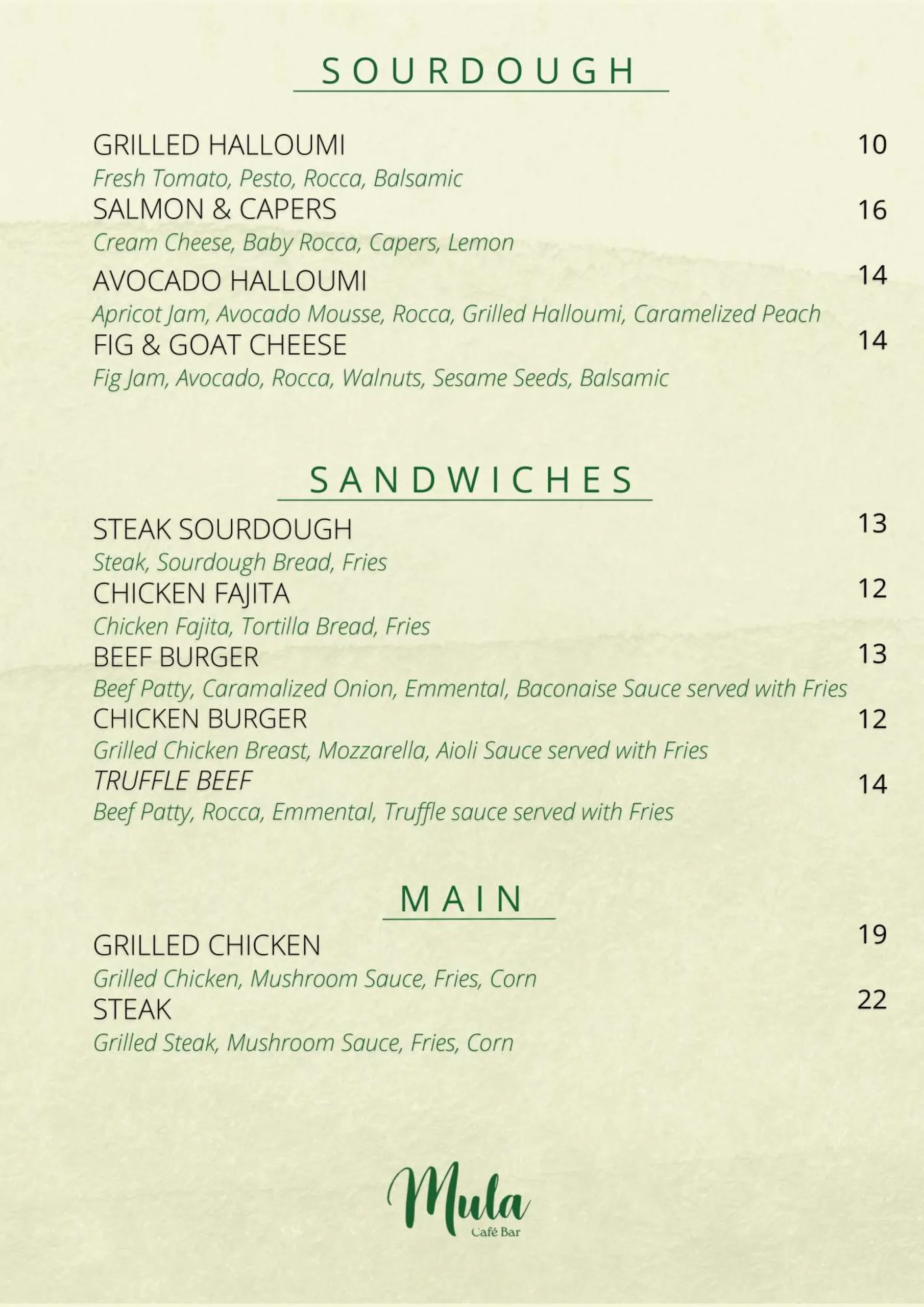 SOURDOUGH

GRILLED HALLOUMI 10
Fresh Tomato, Pesto, Rocca, Balsamic
SALMON & CAPERS 16
Cream Cheese, Baby Rocca, Capers, Lemon
AVOCADO HALLOUMI 14
Apricot Jam, Avocado Mousse, Rocca, Grilled Halloumi, Caramelized Peach
FIG & GOAT CHEESE 14
Fig Jam, Avocado, Rocca, Walnuts, Sesame Seeds, Balsamic

SANDWICHES

STEAK SOURDOUGH 13
Steak, Sourdough Bread, Fries
CHICKEN FAJITA 12
Chicken Fajita, Tortilla Bread, Fries
BEEF BURGER 13
Beef Patty, Caramalized Onion, Emmental, Baconaise Sauce served with Fries
CHICKEN BURGER 12
Grilled Chicken Breast, Mozzarella, Aioli Sauce served with Fries
TRUFFLE BEEF 14
Beef Patty, Rocca, Emmental, Truffle sauce served with Fries

MAIN

GRILLED CHICKEN 19
Grilled Chicken, Mushroom Sauce, Fries, Corn
STEAK 22
Grilled Steak, Mushroom Sauce, Fries, Corn

Mula
Café Bar